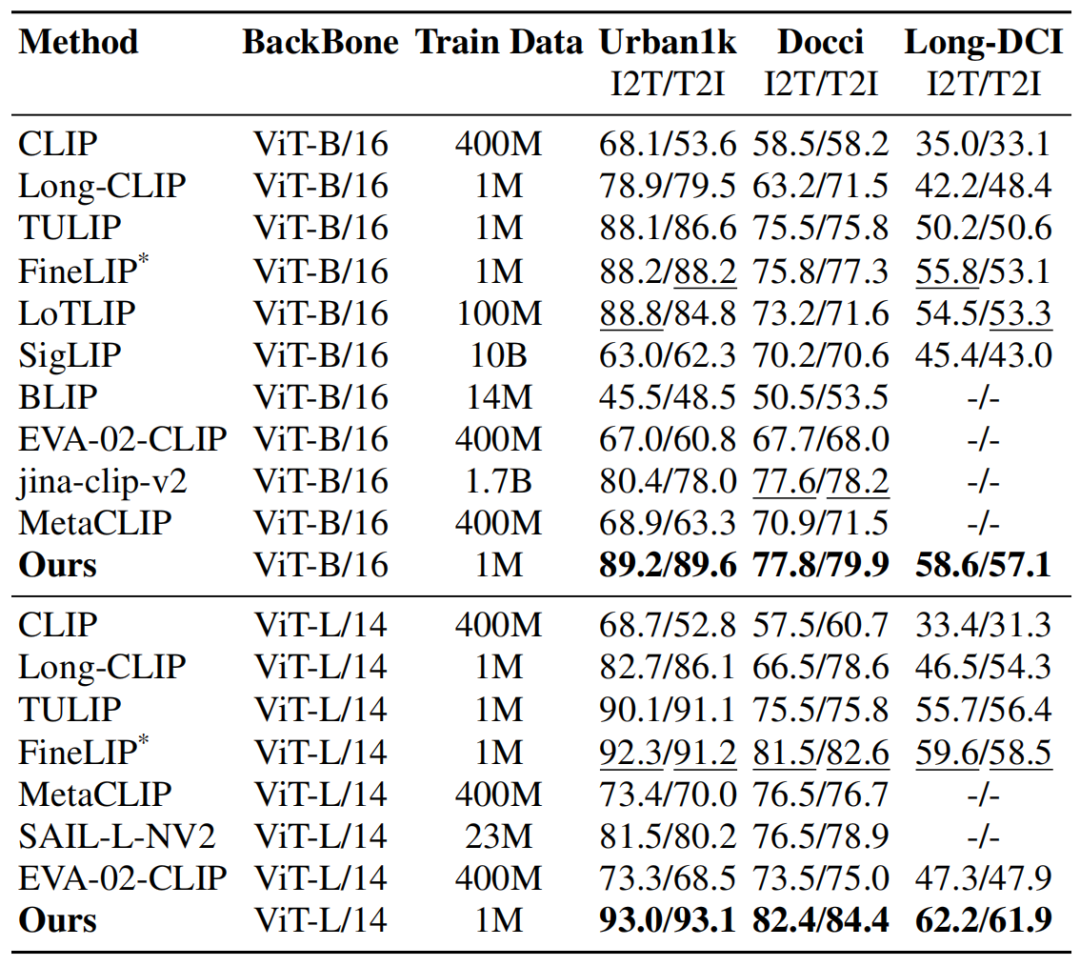 | Method | BackBone | Train Data | Urban1k I2T/T2I | Docci I2T/T2I | Long-DCI I2T/T2I |
|---|---|---|---|---|---|
| CLIP | ViT-B/16 | 400M | 68.1/53.6 | 58.5/58.2 | 35.0/33.1 |
| Long-CLIP | ViT-B/16 | 1M | 78.9/79.5 | 63.2/71.5 | 42.2/48.4 |
| TULIP | ViT-B/16 | 1M | 88.1/86.6 | 75.5/75.8 | 50.2/50.6 |
| FineLIP$^*$ | ViT-B/16 | 1M | 88.2/88.2 | 75.8/77.3 | 55.8/53.1 |
| LoTLIP | ViT-B/16 | 100M | 88.8/84.8 | 73.2/71.6 | 54.5/53.3 |
| SigLIP | ViT-B/16 | 10B | 63.0/62.3 | 70.2/70.6 | 45.4/43.0 |
| BLIP | ViT-B/16 | 14M | 45.5/48.5 | 50.5/53.5 | -/- |
| EVA-02-CLIP | ViT-B/16 | 400M | 67.0/60.8 | 67.7/68.0 | -/- |
| jina-clip-v2 | ViT-B/16 | 1.7B | 80.4/78.0 | 77.6/78.2 | -/- |
| MetaCLIP | ViT-B/16 | 400M | 68.9/63.3 | 70.9/71.5 | -/- |
| **Ours** | ViT-B/16 | 1M | **89.2/89.6** | **77.8/79.9** | **58.6/57.1** |
| CLIP | ViT-L/14 | 400M | 68.7/52.8 | 57.5/60.7 | 33.4/31.3 |
| Long-CLIP | ViT-L/14 | 1M | 82.7/86.1 | 66.5/78.6 | 46.5/54.3 |
| TULIP | ViT-L/14 | 1M | 90.1/91.1 | 75.5/75.8 | 55.7/56.4 |
| FineLIP$^*$ | ViT-L/14 | 1M | 92.3/91.2 | 81.5/82.6 | 59.6/58.5 |
| MetaCLIP | ViT-L/14 | 400M | 73.4/70.0 | 76.5/76.7 | -/- |
| SAIL-L-NV2 | ViT-L/14 | 23M | 81.5/80.2 | 76.5/78.9 | -/- |
| EVA-02-CLIP | ViT-L/14 | 400M | 73.3/68.5 | 73.5/75.0 | 47.3/47.9 |
| **Ours** | ViT-L/14 | 1M | **93.0/93.1** | **82.4/84.4** | **62.2/61.9** |